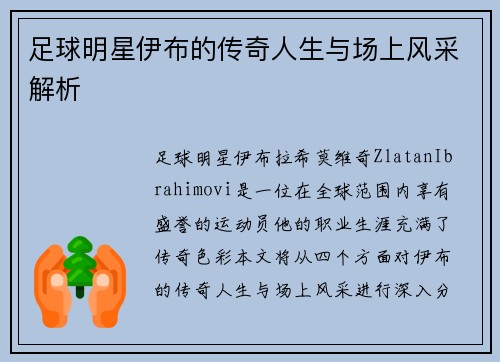 足球明星伊布的传奇人生与场上风采解析

足球明星伊布拉希莫维奇ZlatanIbrahimovi是一位在全球范围内享有盛誉的运动员他的职业生涯充满了传奇色彩本文将从四个方面对伊布的传奇人生与场上风采进行深入分